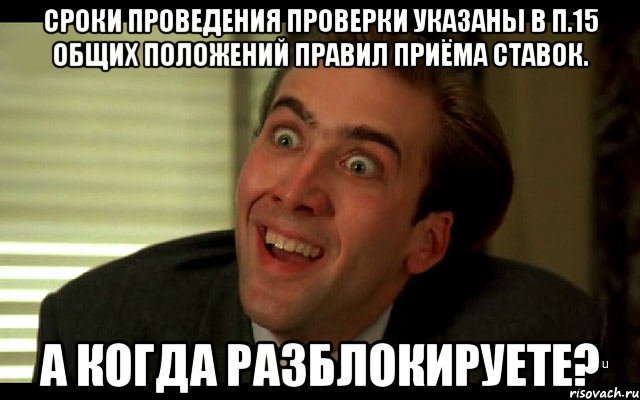 СРОКИ ПРОВЕДЕНИЯ ПРОВЕРКИ УКАЗАНЫ В П.15 ОБЩИХ ПОЛОЖЕНИЙ ПРАВИЛ ПРИЁМА СТАВОК.

А КОГДА РАЗБЛОКИРУЕТЕ?

risovach.ru